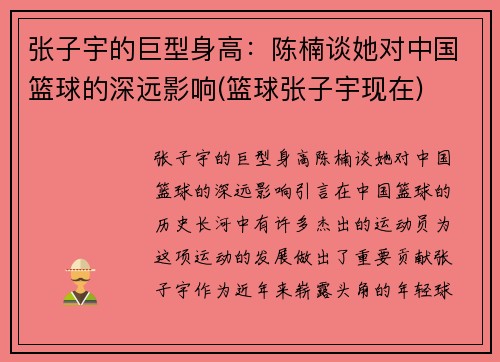 张子宇的巨型身高：陈楠谈她对中国篮球的深远影响(篮球张子宇现在)

张子宇的巨型身高陈楠谈她对中国篮球的深远影响引言在中国篮球的历史长河中有许多杰出的运动员为这项运动的发展做出了重要贡献张子宇作为近年来崭露头角的年轻球